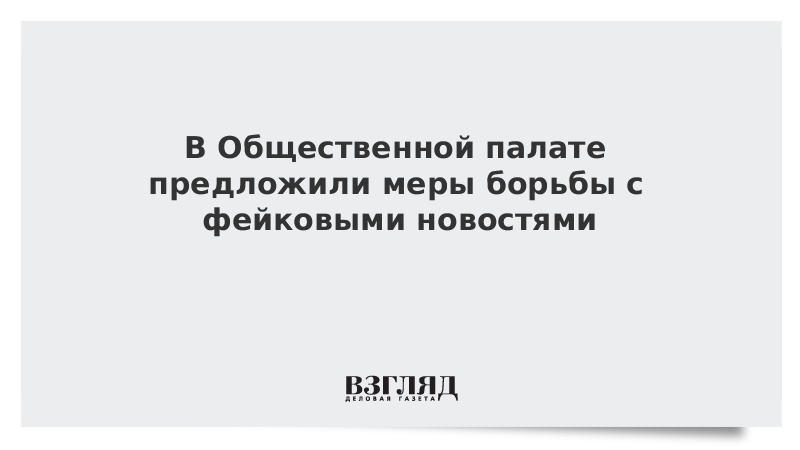 В Общественной палате предложили меры борьбы с фейковыми новостями

ВЗГЛЯД
ДЕЛОВАЯ ГАЗЕТА